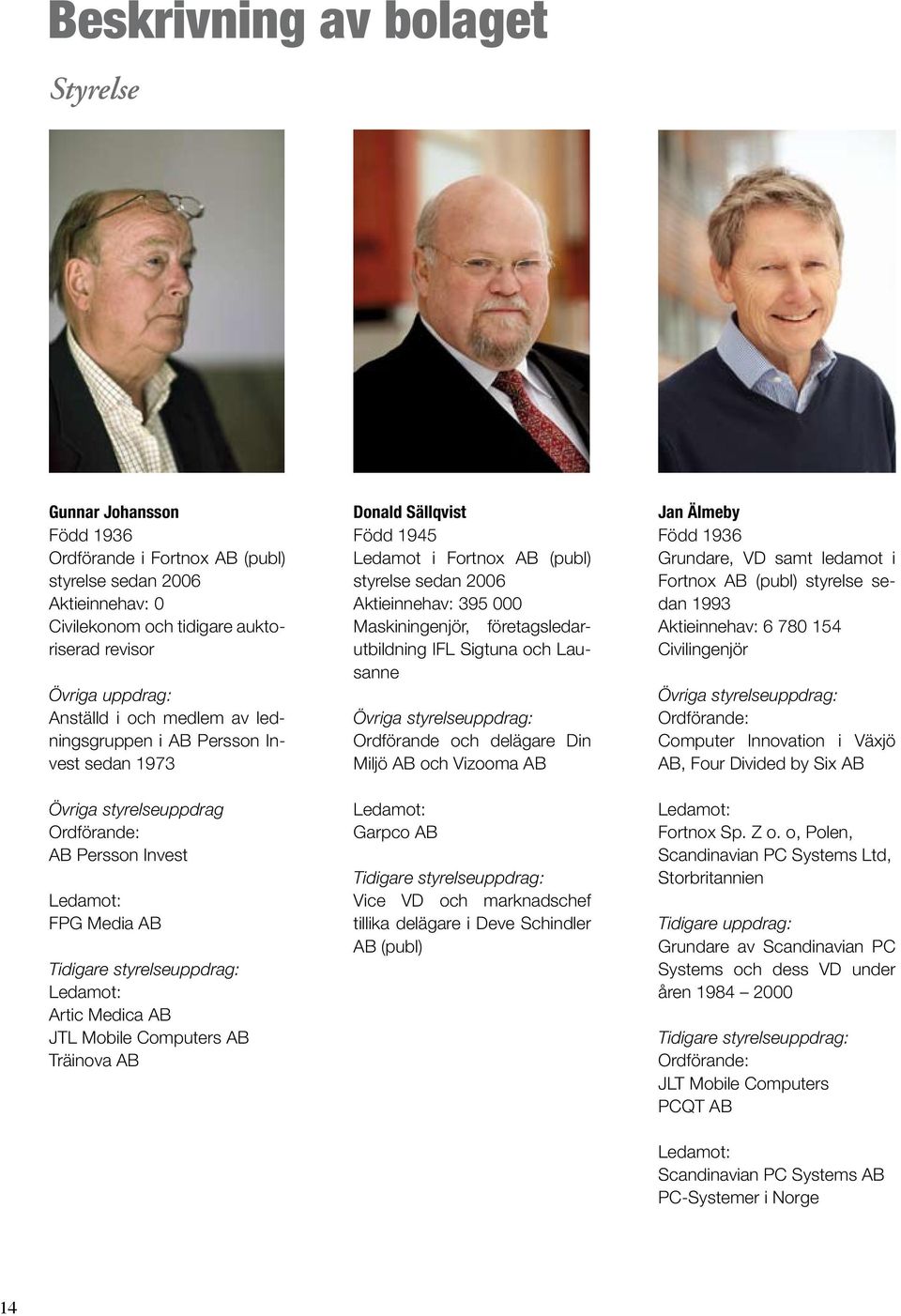 Beskrivning av bolaget

Styrelse

Gunnar Johansson
Född 1936
Ordförande i Fortnox AB (publ) styrelse sedan 2006
Aktieinnehav: 0
Civilekonom och tidigare auktoriserad revisor

Övriga uppdrag:
Anställd i och medlem av ledningsgruppen i AB Persson Invest sedan 1973

Övriga styrelseuppdrag
Ordförande:
AB Persson Invest

Ledamot:
FPG Media AB

Tidigare styrelseuppdrag:
Ledamot:
Artic Medica AB
JTL Mobile Computers AB
Träinova AB

Donald Sällqvist
Född 1945
Ledamot i Fortnox AB (publ) styrelse sedan 2006
Aktieinnehav: 395 000
Maskiningenjör, företagsledarutbildning IFL Sigtuna och Lausanne

Övriga styrelseuppdrag:
Ordförande och delägare Din Miljö AB och Vizooma AB

Ledamot:
Garpco AB

Tidigare styrelseuppdrag:
Vice VD och marknadschef tillika delägare i Deve Schindler AB (publ)

Jan Älmeby
Född 1936
Grundare, VD samt ledamot i Fortnox AB (publ) styrelse sedan 1993
Aktieinnehav: 6 780 154
Civilingenjör

Övriga styrelseuppdrag:
Ordförande:
Computer Innovation i Växjö AB, Four Divided by Six AB

Ledamot:
Fortnox Sp. Z o. o, Polen, Scandinavian PC Systems Ltd, Storbritannien

Tidigare uppdrag:
Grundare av Scandinavian PC Systems och dess VD under åren 1984 – 2000

Tidigare styrelseuppdrag:
Ordförande:
JLT Mobile Computers
PCQT AB

Ledamot:
Scandinavian PC Systems AB
PC-Systemer i Norge

14